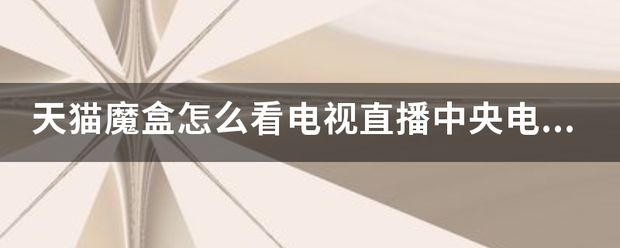 天猫魔盒怎么看电视直播中央电...